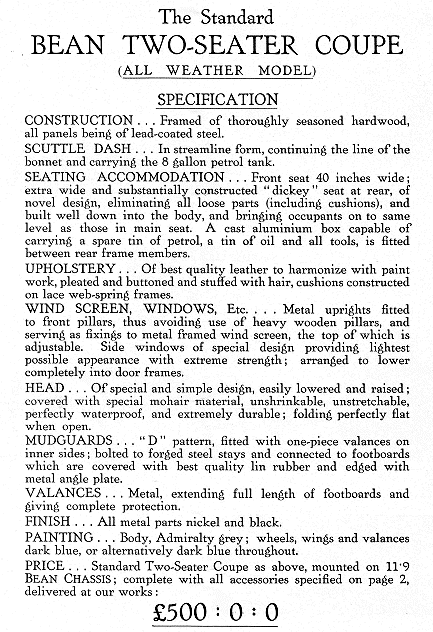 The Standard
BEAN TWO-SEATER COUPE
(ALL WEATHER MODEL)

SPECIFICATION

CONSTRUCTION . . . Framed of thoroughly seasoned hardwood, all panels being of lead-coated steel.

SCUTTLE DASH . . . In streamline form, continuing the line of the bonnet and carrying the 8 gallon petrol tank.

SEATING ACCOMMODATION . . . Front seat 40 inches wide; extra wide and substantially constructed "dickey" seat at rear, of novel design, eliminating all loose parts (including cushions), and built well down into the body, and bringing occupants on to same level as those in main seat. A cast aluminium box capable of carrying a spare tin of petrol, a tin of oil and all tools, is fitted between rear frame members.

UPHOLSTERY . . . Of best quality leather to harmonize with paint work, pleated and buttoned and stuffed with hair, cushions constructed on lace web-spring frames.

WIND SCREEN, WINDOWS, Etc. . . . Metal uprights fitted to front pillars, thus avoiding use of heavy wooden pillars, and serving as fixings to metal framed wind screen, the top of which is adjustable. Side windows of special design providing lightest possible appearance with extreme strength; arranged to lower completely into door frames.

HEAD . . . Of special and simple design, easily lowered and raised; covered with special mohair material, unshrinkable, unstretchable, perfectly waterproof, and extremely durable; folding perfectly flat when open.

MUDGUARDS . . . "D" pattern, fitted with one-piece valances on inner sides; bolted to forged steel stays and connected to footboards which are covered with best quality lin rubber and edged with metal angle plate.

VALANCES . . . Metal, extending full length of footboards and giving complete protection.

FINISH . . . All metal parts nickel and black.

PAINTING . . . Body, Admiralty grey; wheels, wings and valances dark blue, or alternatively dark blue throughout.

PRICE . . . Standard Two-Seater Coupe as above, mounted on 11·9 BEAN CHASSIS; complete with all accessories specified on page 2, delivered at our works:

£500 : 0 : 0